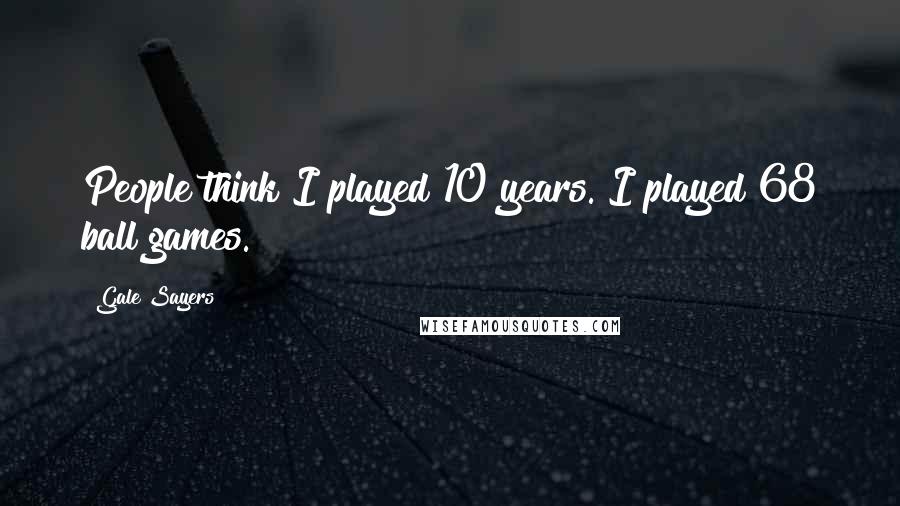 People think I played 10 years. I played 68 ball games.

Gale Sayers

WISEFAMOUSQUOTES.COM